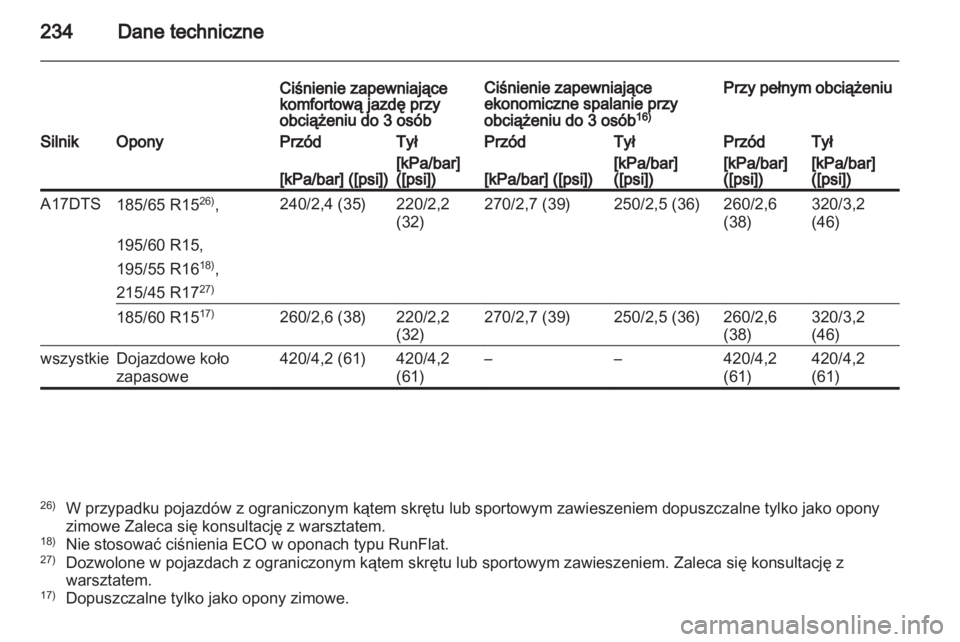 234 Dane techniczne

| | | Ciśnienie zapewniające komfortową jazdę przy obciążeniu do 3 osób | | Ciśnienie zapewniające ekonomiczne spalanie przy obciążeniu do 3 osób$^{16)}$ | | Przy pełnym obciążeniu | |
|---|---|---|---|---|---|---|---|
| Silnik | Opony | Przód | Tył | Przód | Tył | Przód | Tył |
| | | [kPa/bar] ([psi]) | [kPa/bar] ([psi]) | [kPa/bar] ([psi]) | [kPa/bar] ([psi]) | [kPa/bar] ([psi]) | [kPa/bar] ([psi]) |
| A17DTS | 185/65 R15$^{26)}$, 195/60 R15, 195/55 R16$^{18)}$, 215/45 R17$^{27)}$ | 240/2,4 (35) | 220/2,2 (32) | 270/2,7 (39) | 250/2,5 (36) | 260/2,6 (38) | 320/3,2 (46) |
| | 185/60 R15$^{17)}$ | 260/2,6 (38) | 220/2,2 (32) | 270/2,7 (39) | 250/2,5 (36) | 260/2,6 (38) | 320/3,2 (46) |
| wszystkie | Dojazdowe koło zapasowe | 420/4,2 (61) | 420/4,2 (61) | – | – | 420/4,2 (61) | 420/4,2 (61) |

$^{26)}$ W przypadku pojazdów z ograniczonym kątem skrętu lub sportowym zawieszeniem dopuszczalne tylko jako opony zimowe Zaleca się konsultację z warsztatem.
$^{18)}$ Nie stosować ciśnienia ECO w oponach typu RunFlat.
$^{27)}$ Dozwolone w pojazdach z ograniczonym kątem skrętu lub sportowym zawieszeniem. Zaleca się konsultację z warsztatem.
$^{17)}$ Dopuszczalne tylko jako opony zimowe.

carmanualsonline.info